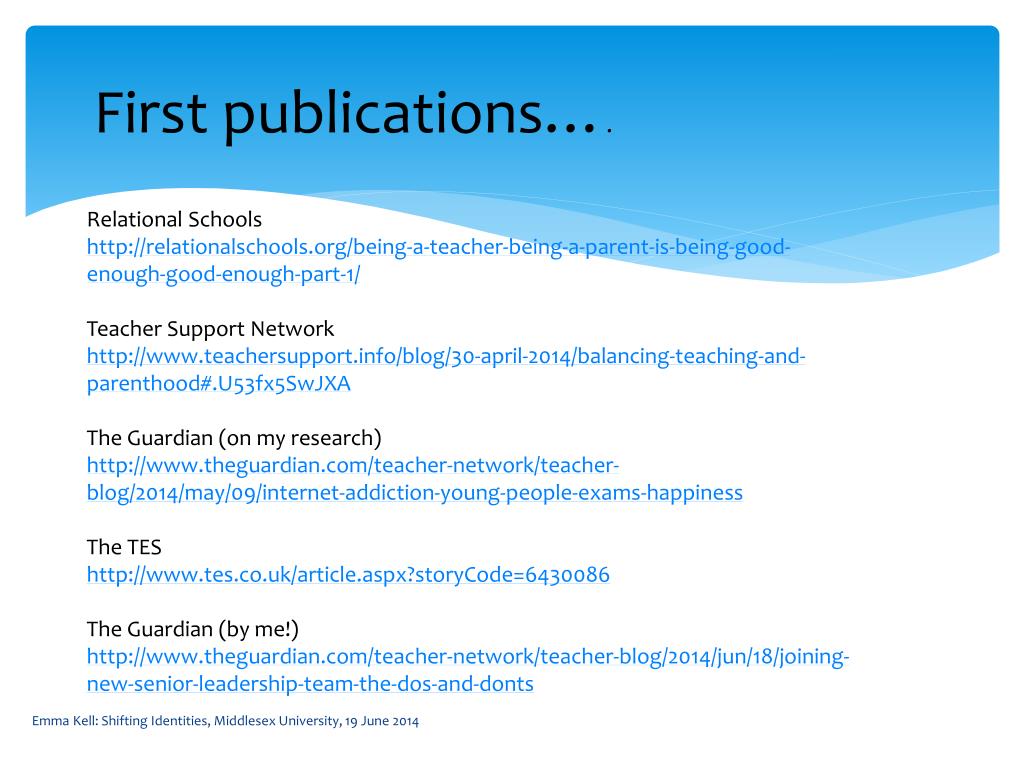 First publications… .

Relational Schools
http://relationalschools.org/being-a-teacher-being-a-parent-is-being-good-enough-good-enough-part-1/

Teacher Support Network
http://www.teachersupport.info/blog/30-april-2014/balancing-teaching-and-parenthood#.U53fx5SwJXA

The Guardian (on my research)
http://www.theguardian.com/teacher-network/teacher-blog/2014/may/09/internet-addiction-young-people-exams-happiness

The TES
http://www.tes.co.uk/article.aspx?storyCode=6430086

The Guardian (by me!)
http://www.theguardian.com/teacher-network/teacher-blog/2014/jun/18/joining-new-senior-leadership-team-the-dos-and-donts

Emma Kell: Shifting Identities, Middlesex University, 19 June 2014